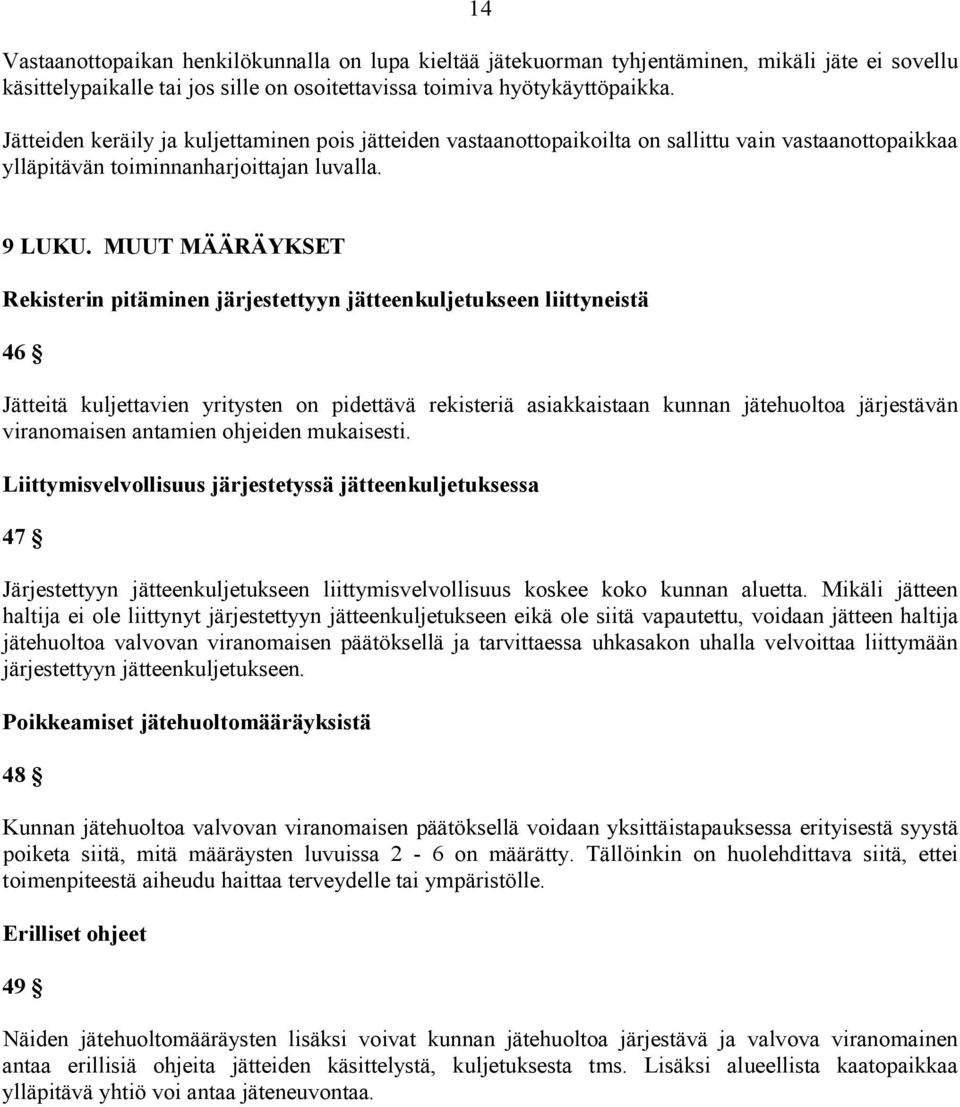 14

Vastaanottopaikan henkilökunnalla on lupa kieltää jätekuorman tyhjentäminen, mikäli jäte ei sovellu käsittelypaikalle tai jos sille on osoitettavissa toimiva hyötykäyttöpaikka.

Jätteiden keräily ja kuljettaminen pois jätteiden vastaanottopaikoilta on sallittu vain vastaanottopaikkaa ylläpitävän toiminnanharjoittajan luvalla.

9 LUKU. MUUT MÄÄRÄYKSET

Rekisterin pitäminen järjestettyyn jätteenkuljetukseen liittyneistä

46 §

Jätteitä kuljettavien yritysten on pidettävä rekisteriä asiakkaistaan kunnan jätehuoltoa järjestävän viranomaisen antamien ohjeiden mukaisesti.

Liittymisvelvollisuus järjestetyssä jätteenkuljetuksessa

47 §

Järjestettyyn jätteenkuljetukseen liittymisvelvollisuus koskee koko kunnan aluetta. Mikäli jätteen haltija ei ole liittynyt järjestettyyn jätteenkuljetukseen eikä ole siitä vapautettu, voidaan jätteen haltija jätehuoltoa valvovan viranomaisen päätöksellä ja tarvittaessa uhkasakon uhalla velvoittaa liittymään järjestettyyn jätteenkuljetukseen.

Poikkeamiset jätehuoltomääräyksistä

48 §

Kunnan jätehuoltoa valvovan viranomaisen päätöksellä voidaan yksittäistapauksessa erityisestä syystä poiketa siitä, mitä määräysten luvuissa 2 - 6 on määrätty. Tällöinkin on huolehdittava siitä, ettei toimenpiteestä aiheudu haittaa terveydelle tai ympäristölle.

Erilliset ohjeet

49 §

Näiden jätehuoltomääräysten lisäksi voivat kunnan jätehuoltoa järjestävä ja valvova viranomainen antaa erillisiä ohjeita jätteiden käsittelystä, kuljetuksesta tms. Lisäksi alueellista kaatopaikkaa ylläpitävä yhtiö voi antaa jäteneuvontaa.